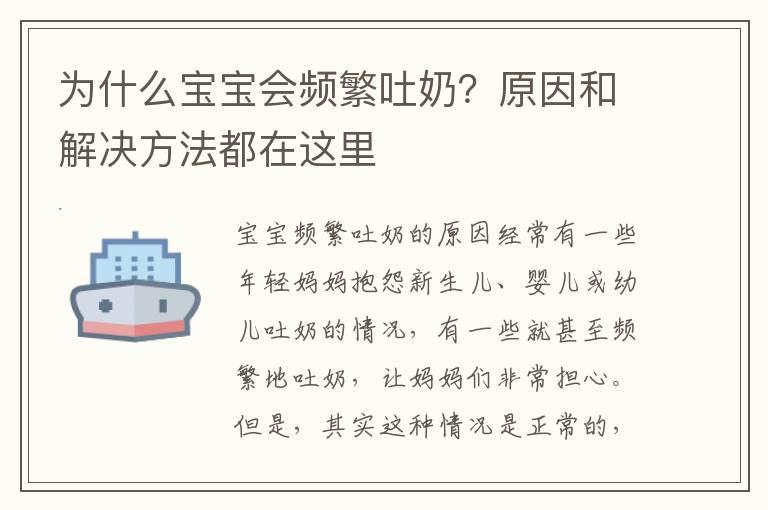 为什么宝宝会频繁吐奶？原因和解决方法都在这里

宝宝频繁吐奶的原因经常有一些年轻妈妈抱怨新生儿、婴儿或幼儿吐奶的情况，有一些就甚至频繁地吐奶，让妈妈们非常担心。但是，其实这种情况是正常的，